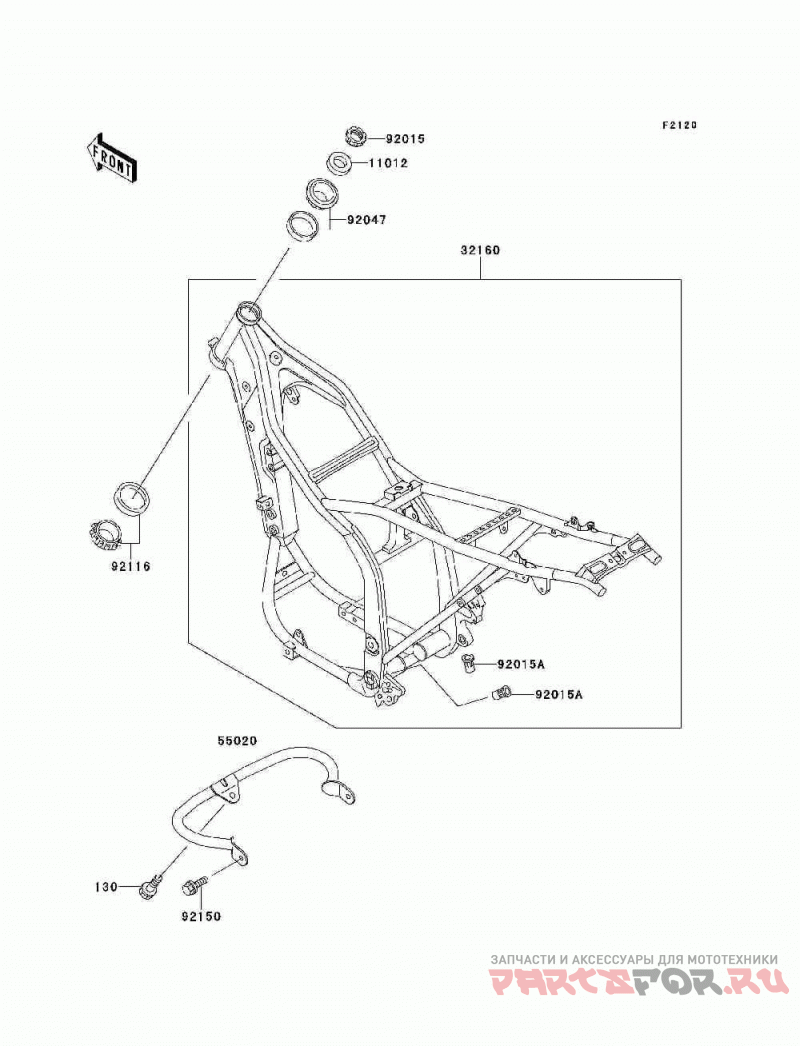 F2120

FRONT

92015
11012
92047
32160
92116
92015A
92015A
55020
130
92150

ЗАПЧАСТИ И АКСЕССУАРЫ ДЛЯ МОТОТЕХНИКИ
PARTSFOR.RU